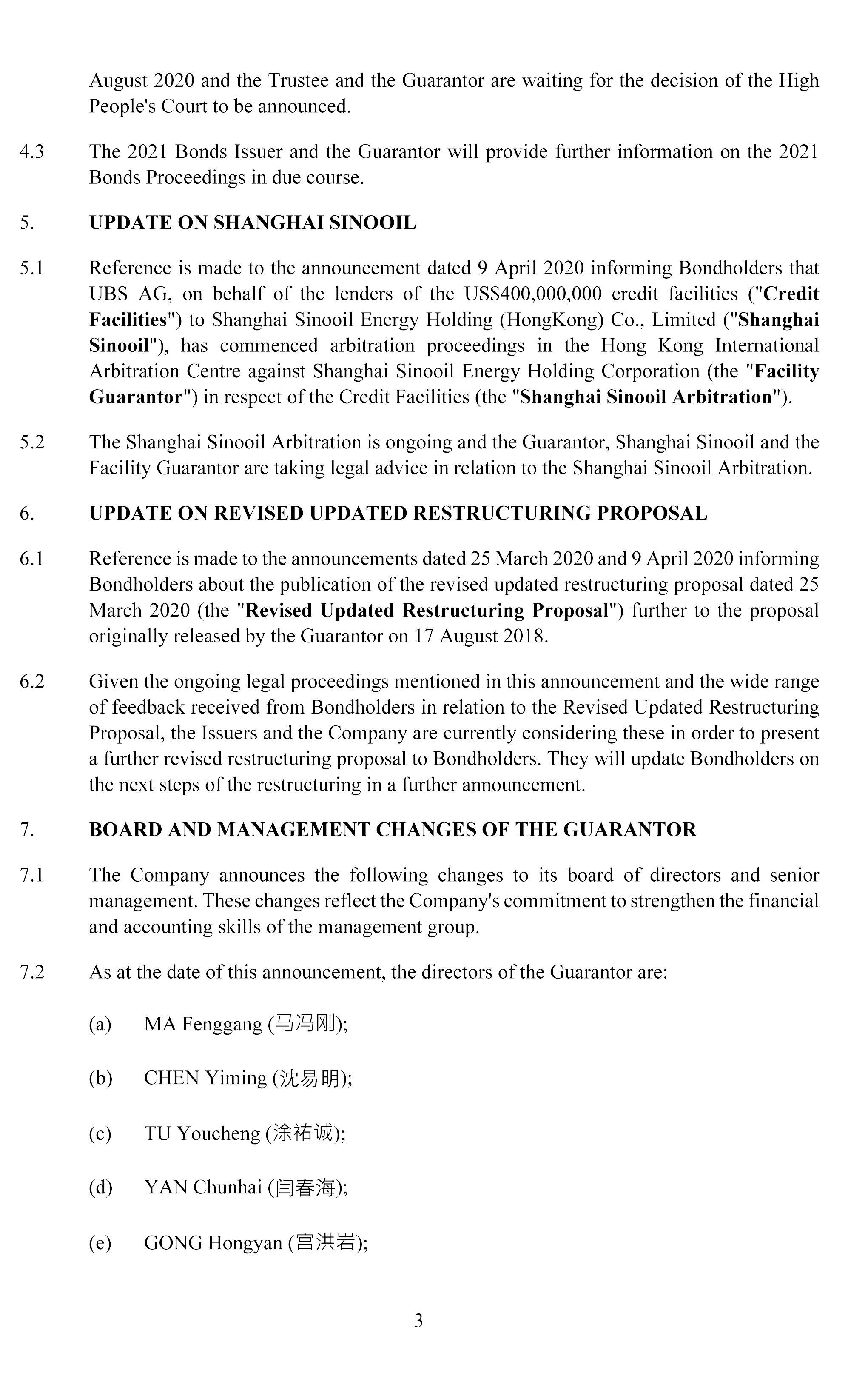 August 2020 and the Trustee and the Guarantor are waiting for the decision of the High People's Court to be announced.

4.3 The 2021 Bonds Issuer and the Guarantor will provide further information on the 2021 Bonds Proceedings in due course.

5. UPDATE ON SHANGHAI SINOOIL

5.1 Reference is made to the announcement dated 9 April 2020 informing Bondholders that UBS AG, on behalf of the lenders of the US$400,000,000 credit facilities ("Credit Facilities") to Shanghai Sinooil Energy Holding (HongKong) Co., Limited ("Shanghai Sinooil"), has commenced arbitration proceedings in the Hong Kong International Arbitration Centre against Shanghai Sinooil Energy Holding Corporation (the "Facility Guarantor") in respect of the Credit Facilities (the "Shanghai Sinooil Arbitration").

5.2 The Shanghai Sinooil Arbitration is ongoing and the Guarantor, Shanghai Sinooil and the Facility Guarantor are taking legal advice in relation to the Shanghai Sinooil Arbitration.

6. UPDATE ON REVISED UPDATED RESTRUCTURING PROPOSAL

6.1 Reference is made to the announcements dated 25 March 2020 and 9 April 2020 informing Bondholders about the publication of the revised updated restructuring proposal dated 25 March 2020 (the "Revised Updated Restructuring Proposal") further to the proposal originally released by the Guarantor on 17 August 2018.

6.2 Given the ongoing legal proceedings mentioned in this announcement and the wide range of feedback received from Bondholders in relation to the Revised Updated Restructuring Proposal, the Issuers and the Company are currently considering these in order to present a further revised restructuring proposal to Bondholders. They will update Bondholders on the next steps of the restructuring in a further announcement.

7. BOARD AND MANAGEMENT CHANGES OF THE GUARANTOR

7.1 The Company announces the following changes to its board of directors and senior management. These changes reflect the Company's commitment to strengthen the financial and accounting skills of the management group.

7.2 As at the date of this announcement, the directors of the Guarantor are:

(a) MA Fenggang (马冯刚);

(b) CHEN Yiming (沈易明);

(c) TU Youcheng (涂祐诚);

(d) YAN Chunhai (闫春海);

(e) GONG Hongyan (宫洪岩);

3